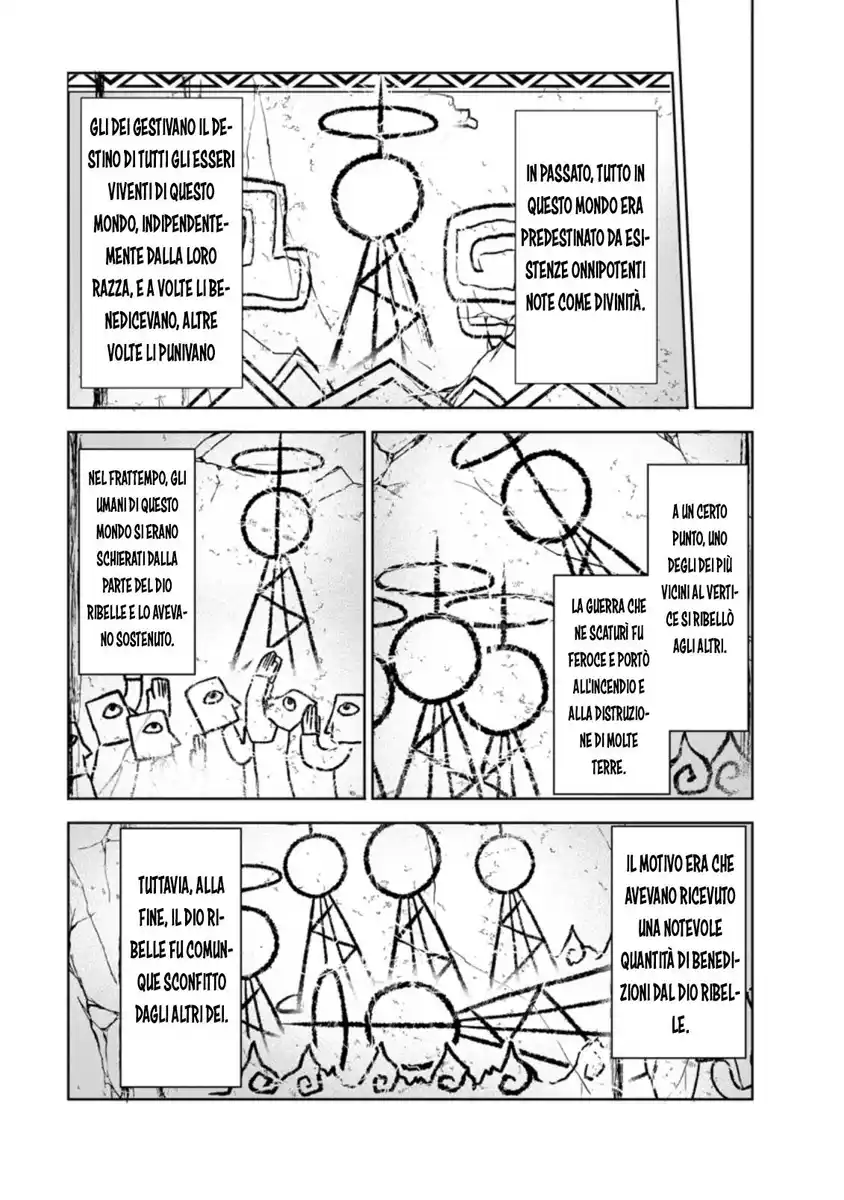 IN PASSATO, TUTTO IN QUESTO MONDO ERA PREDESTINATO DA ESISTENZE ONNIPOTENTI NOTE COME DIVINITÀ.

GLI DEI GESTIVANO IL DESTINO DI TUTTI GLI ESSERI VIVENTI DI QUESTO MONDO, INDIPENDENTEMENTE DALLA LORO RAZZA, E A VOLTE LI BENEDICEVANO, ALTRE VOLTE LI PUNIVANO

A UN CERTO PUNTO, UNO DEGLI DEI PIÙ VICINI AL VERTICE SI RIBELLÒ AGLI ALTRI.

LA GUERRA CHE NE SCATURÌ FU FEROCE E PORTÒ ALL'INCENDIO E ALLA DISTRUZIONE DI MOLTE TERRE.

NEL FRATTEMPO, GLI UMANI DI QUESTO MONDO SI ERANO SCHIERATI DALLA PARTE DEL DIO RIBELLE E LO AVEVANO SOSTENUTO.

IL MOTIVO ERA CHE AVEVANO RICEVUTO UNA NOTEVOLE QUANTITÀ DI BENEDIZIONI DAL DIO RIBELLE.

TUTTAVIA, ALLA FINE, IL DIO RIBELLE FU COMUNQUE SCONFITTO DAGLI ALTRI DEI.